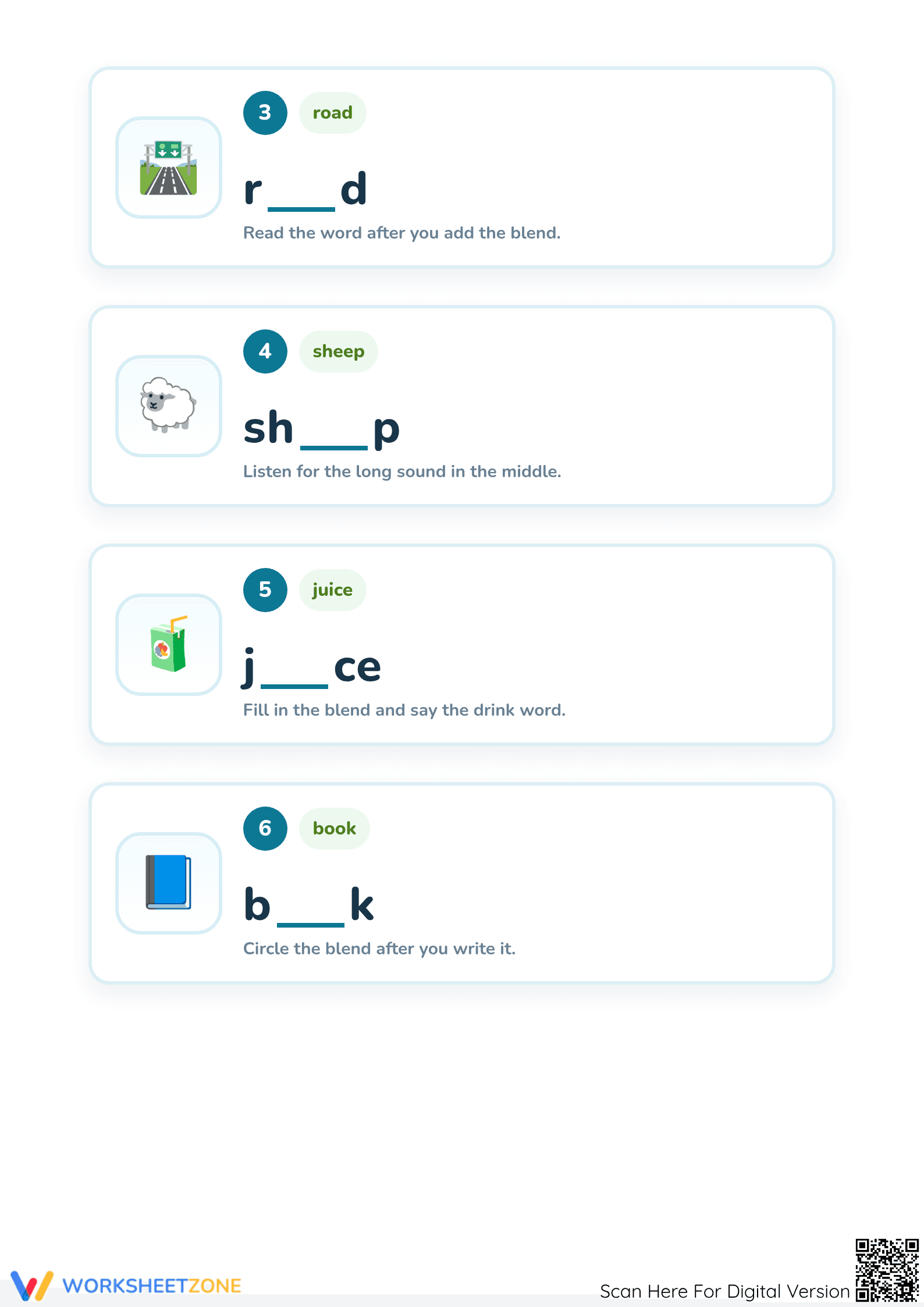 3 road

r___d

Read the word after you add the blend.

4 sheep

sh___p

Listen for the long sound in the middle.

5 juice

j___ce

Fill in the blend and say the drink word.

6 book

b___k

Circle the blend after you write it.

WORKSHEETZONE

Scan Here For Digital Version